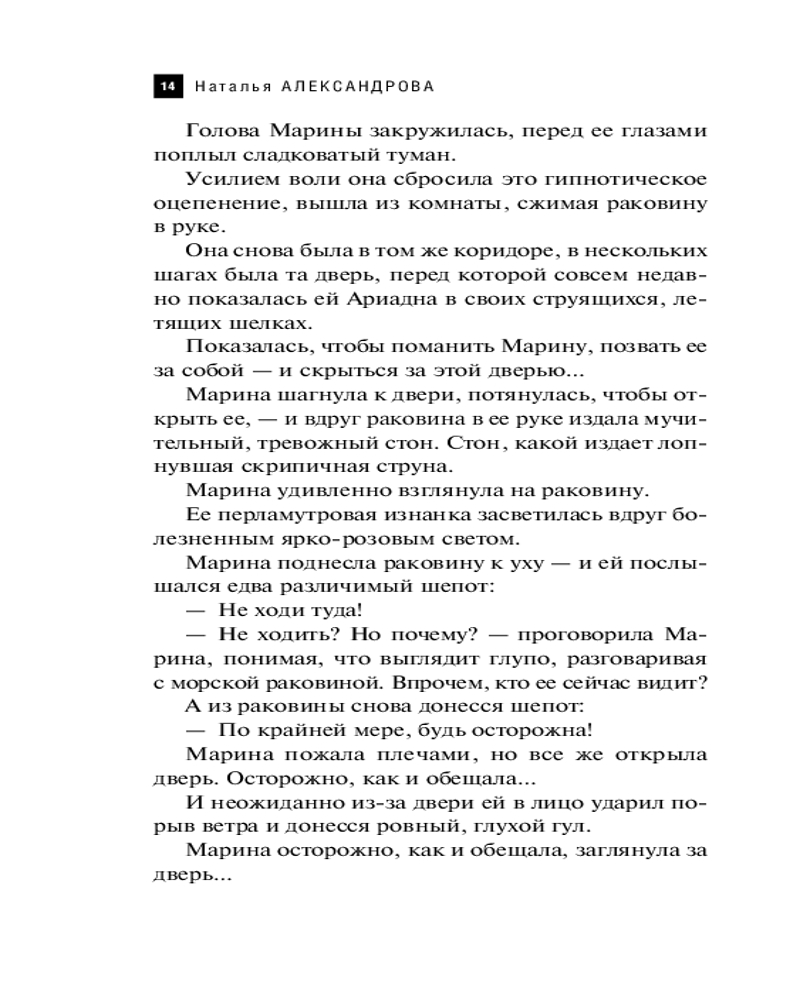 14 Наталья АЛЕКСАНДРОВА

Голова Марины закружилась, перед ее глазами поплыл сладковатый туман.

Усилием воли она сбросила это гипнотическое оцепенение, вышла из комнаты, сжимая раковину в руке.

Она снова была в том же коридоре, в нескольких шагах была та дверь, перед которой совсем недавно показалась ей Ариадна в своих струящихся, летящих шелках.

Показалась, чтобы поманить Марину, позвать ее за собой — и скрыться за этой дверью...

Марина шагнула к двери, потянулась, чтобы открыть ее, — и вдруг раковина в ее руке издала мучительный, тревожный стон. Стон, какой издает лопнувшая скрипичная струна.

Марина удивленно взглянула на раковину.

Ее перламутровая изнанка засветилась вдруг болезненным ярко-розовым светом.

Марина поднесла раковину к уху — и ей послышался едва различимый шепот:

— Не ходи туда!

— Не ходить? Но почему? — проговорила Марина, понимая, что выглядит глупо, разговаривая с морской раковиной. Впрочем, кто ее сейчас видит?

А из раковины снова донесся шепот:

— По крайней мере, будь осторожна!

Марина пожала плечами, но все же открыла дверь. Осторожно, как и обещала...

И неожиданно из-за двери ей в лицо ударил порыв ветра и донесся ровный, глухой гул.

Марина осторожно, как и обещала, заглянула за дверь...